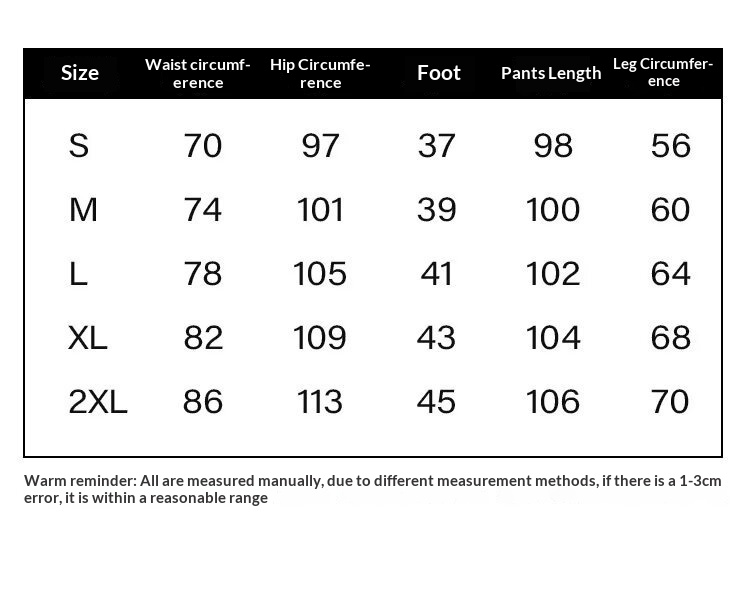 | Size | Waist circumference | Hip Circumference | Foot | Pants Length | Leg Circumference |
|---|---|---|---|---|---|
| S | 70 | 97 | 37 | 98 | 56 |
| M | 74 | 101 | 39 | 100 | 60 |
| L | 78 | 105 | 41 | 102 | 64 |
| XL | 82 | 109 | 43 | 104 | 68 |
| 2XL | 86 | 113 | 45 | 106 | 70 |

Warm reminder: All are measured manually, due to different measurement methods, if there is a 1-3cm error, it is within a reasonable range